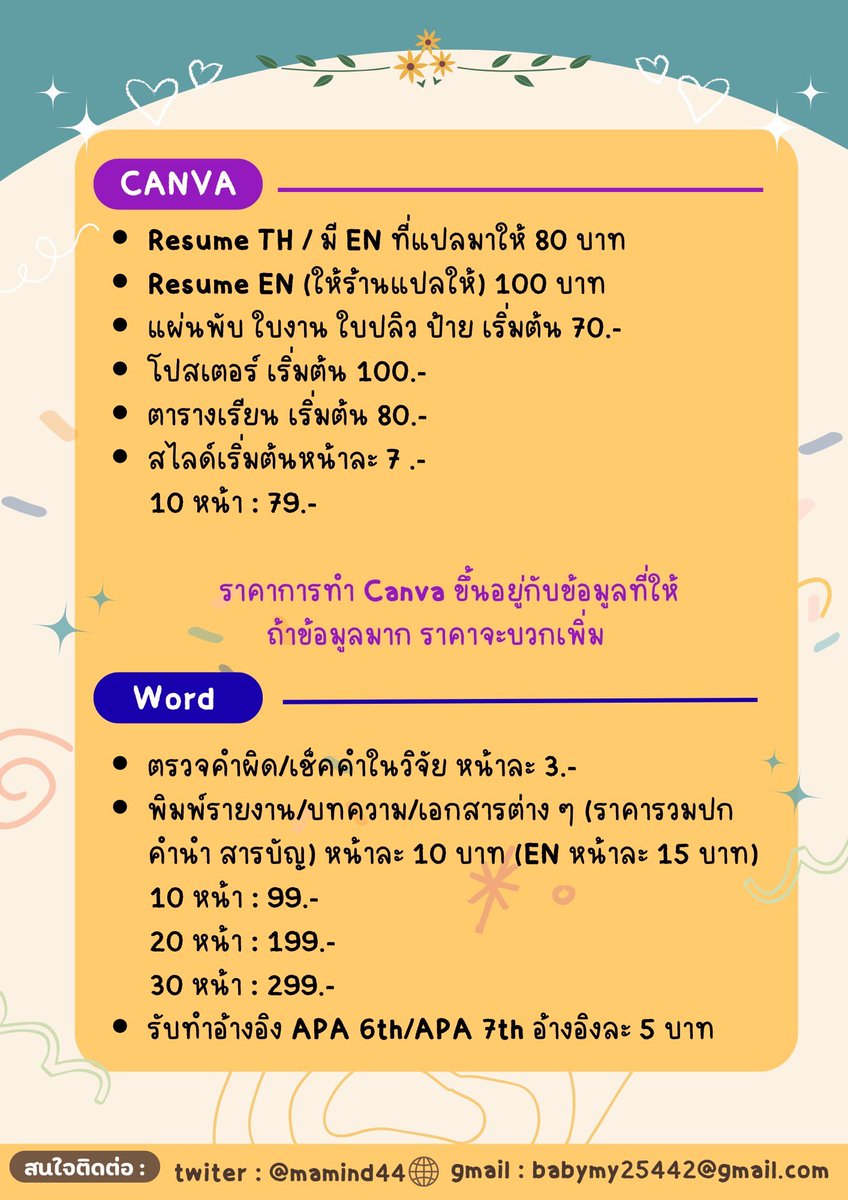 CANVA

- Resume TH / มี EN ที่แปลมาให้ 80 บาท
- Resume EN (ให้ร้านแปลให้) 100 บาท
- แผ่นพับ ใบงาน ใบปลิว ป้าย เริ่มต้น 70.-
- โปสเตอร์ เริ่มต้น 100.-
- ตารางเรียน เริ่มต้น 80.-
- สไลด์เริ่มต้นหน้าละ 7 .-
10 หน้า : 79.-

ราคาการทำ Canva ขึ้นอยู่กับข้อมูลที่ให้
ถ้าข้อมูลมาก ราคาจะบวกเพิ่ม

Word

- ตรวจคำผิด/เช็คคำในวิจัย หน้าละ 3.-
- พิมพ์รายงาน/บทความ/เอกสารต่าง ๆ (ราคารวมปก คำนำ สารบัญ) หน้าละ 10 บาท (EN หน้าละ 15 บาท)
10 หน้า : 99.-
20 หน้า : 199.-
30 หน้า : 299.-
- รับทำอ้างอิง APA 6th/APA 7th อ้างอิงละ 5 บาท

สนใจติดต่อ : twiter : @mamind44 gmail : babymy25442@gmail.com